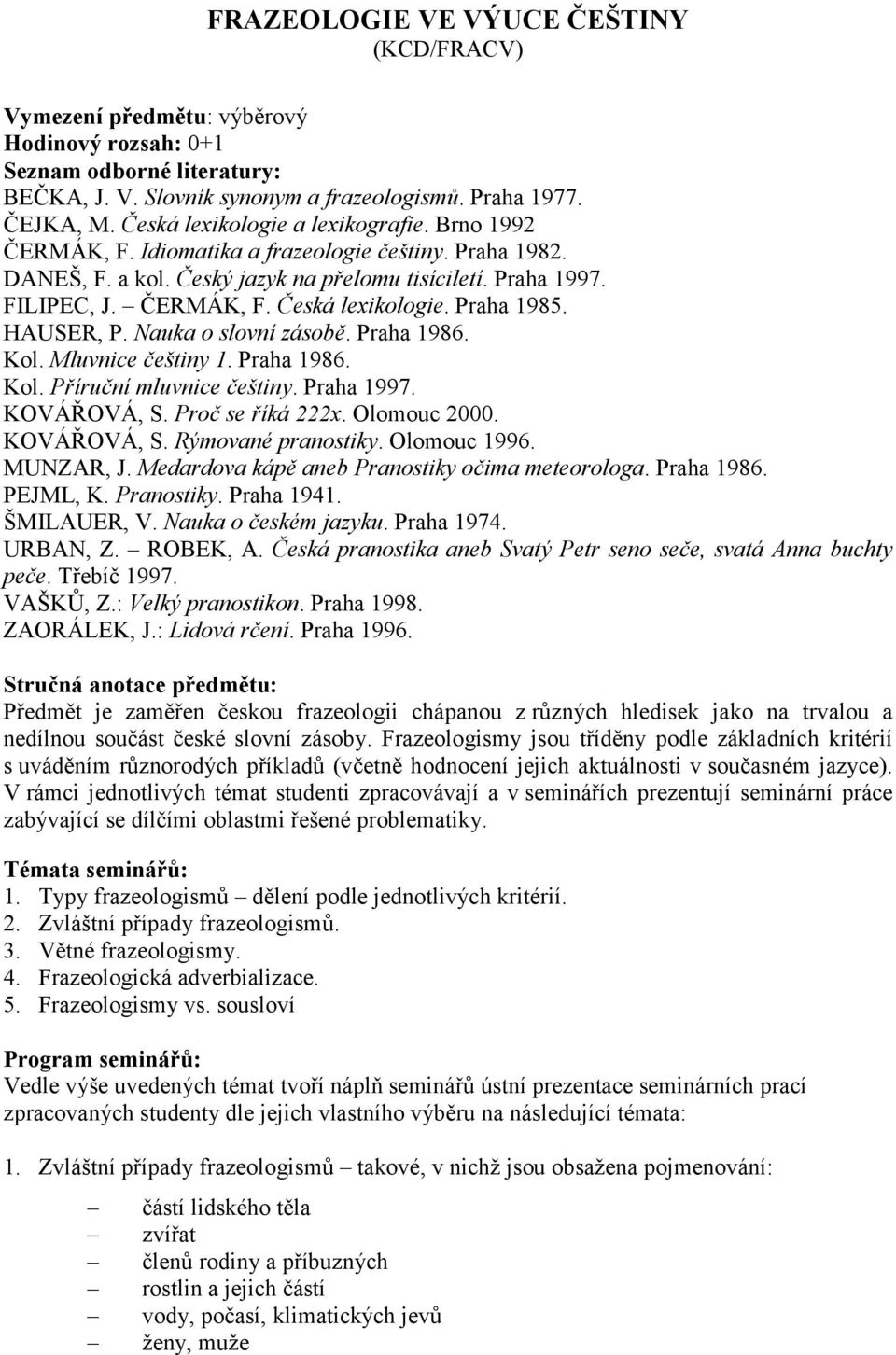 FRAZEOLOGIE VE VÝUCE ČEŠTINY
(KCD/FRACV)

Vymezení předmětu: výběrový
Hodinový rozsah: 0+1
Seznam odborné literatury:
BEČKA, J. V. Slovník synonym a frazeologismů. Praha 1977.
ČEJKA, M. Česká lexikologie a lexikografie. Brno 1992
ČERMÁK, F. Idiomatika a frazeologie češtiny. Praha 1982.
DANEŠ, F. a kol. Český jazyk na přelomu tisíciletí. Praha 1997.
FILIPEC, J. – ČERMÁK, F. Česká lexikologie. Praha 1985.
HAUSER, P. Nauka o slovní zásobě. Praha 1986.
Kol. Mluvnice češtiny 1. Praha 1986.
Kol. Příruční mluvnice češtiny. Praha 1997.
KOVÁŘOVÁ, S. Proč se říká 222x. Olomouc 2000.
KOVÁŘOVÁ, S. Rýmované pranostiky. Olomouc 1996.
MUNZAR, J. Medardova kápě aneb Pranostiky očima meteorologa. Praha 1986.
PEJML, K. Pranostiky. Praha 1941.
ŠMILAUER, V. Nauka o českém jazyku. Praha 1974.
URBAN, Z. – ROBEK, A. Česká pranostika aneb Svatý Petr seno seče, svatá Anna buchty peče. Třebíč 1997.
VAŠKŮ, Z.: Velký pranostikon. Praha 1998.
ZAORÁLEK, J.: Lidová rčení. Praha 1996.

Stručná anotace předmětu:
Předmět je zaměřen českou frazeologii chápanou z různých hledisek jako na trvalou a nedílnou součást české slovní zásoby. Frazeologismy jsou tříděny podle základních kritérií s uváděním různorodých příkladů (včetně hodnocení jejich aktuálnosti v současném jazyce). V rámci jednotlivých témat studenti zpracovávají a v seminářích prezentují seminární práce zabývající se dílčími oblastmi řešené problematiky.

Témata seminářů:
1. Typy frazeologismů – dělení podle jednotlivých kritérií.
2. Zvláštní případy frazeologismů.
3. Větné frazeologismy.
4. Frazeologická adverbializace.
5. Frazeologismy vs. sousloví

Program seminářů:
Vedle výše uvedených témat tvoří náplň seminářů ústní prezentace seminárních prací zpracovaných studenty dle jejich vlastního výběru na následující témata:

1. Zvláštní případy frazeologismů – takové, v nichž jsou obsažena pojmenování:

– částí lidského těla
– zvířat
– členů rodiny a příbuzných
– rostlin a jejich částí
– vody, počasí, klimatických jevů
– ženy, muže